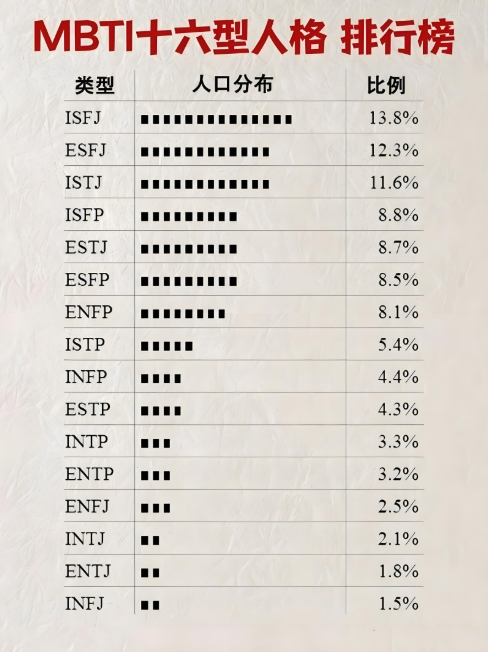 MBTI十六型人格 排行榜

| 类型 | 人口分布 | 比例 |
|---|---|---|
| ISFJ | ■■■■■■■■■■■■■■ | 13.8% |
| ESFJ | ■■■■■■■■■■■■ | 12.3% |
| ISTJ | ■■■■■■■■■■■■ | 11.6% |
| ISFP | ■■■■■■■■■ | 8.8% |
| ESTJ | ■■■■■■■■■ | 8.7% |
| ESFP | ■■■■■■■■■ | 8.5% |
| ENFP | ■■■■■■■■ | 8.1% |
| ISTP | ■■■■■ | 5.4% |
| INFP | ■■■■ | 4.4% |
| ESTP | ■■■■ | 4.3% |
| INTP | ■■■ | 3.3% |
| ENTP | ■■■ | 3.2% |
| ENFJ | ■■■ | 2.5% |
| INTJ | ■■ | 2.1% |
| ENTJ | ■■ | 1.8% |
| INFJ | ■■ | 1.5% |